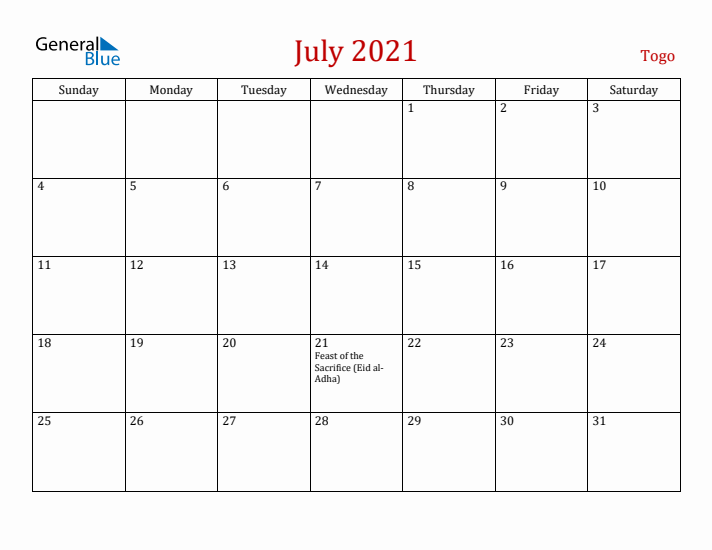 General Blue

July 2021

Togo

| Sunday | Monday | Tuesday | Wednesday | Thursday | Friday | Saturday |
|---|---|---|---|---|---|---|
| | | | | 1 | 2 | 3 |
| 4 | 5 | 6 | 7 | 8 | 9 | 10 |
| 11 | 12 | 13 | 14 | 15 | 16 | 17 |
| 18 | 19 | 20 | 21 Feast of the Sacrifice (Eid al-Adha) | 22 | 23 | 24 |
| 25 | 26 | 27 | 28 | 29 | 30 | 31 |